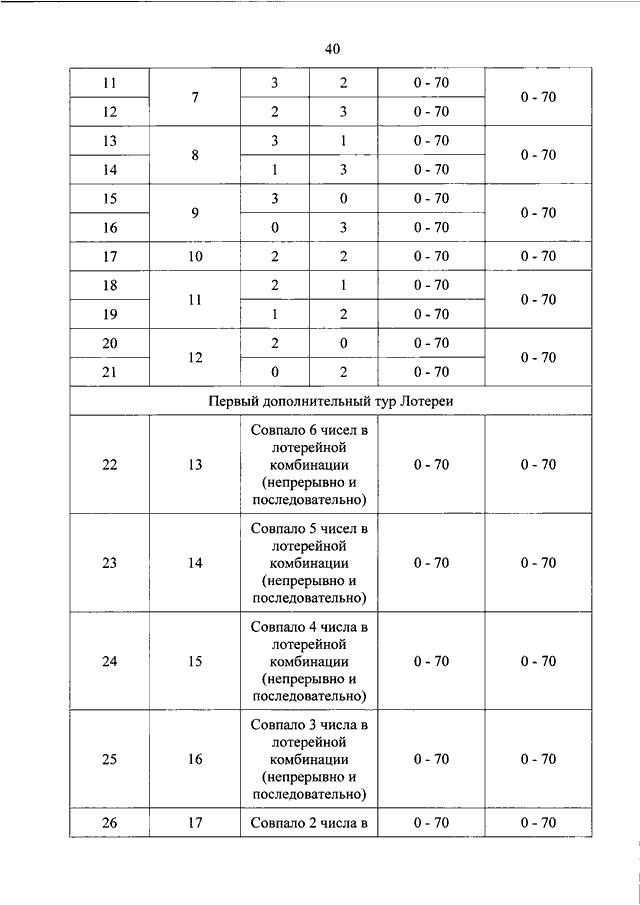 40

| 11 | 7 | 3 | 2 | 0 - 70 | 0 - 70 |
|---|---|---|---|---|---|
| 12 | | 2 | 3 | 0 - 70 | |
| 13 | 8 | 3 | 1 | 0 - 70 | 0 - 70 |
| 14 | | 1 | 3 | 0 - 70 | |
| 15 | 9 | 3 | 0 | 0 - 70 | 0 - 70 |
| 16 | | 0 | 3 | 0 - 70 | |
| 17 | 10 | 2 | 2 | 0 - 70 | 0 - 70 |
| 18 | 11 | 2 | 1 | 0 - 70 | 0 - 70 |
| 19 | | 1 | 2 | 0 - 70 | |
| 20 | 12 | 2 | 0 | 0 - 70 | 0 - 70 |
| 21 | | 0 | 2 | 0 - 70 | |
| Первый дополнительный тур Лотереи | | | | | |
| 22 | 13 | Совпало 6 чисел в лотерейной комбинации (непрерывно и последовательно) | | 0 - 70 | 0 - 70 |
| 23 | 14 | Совпало 5 чисел в лотерейной комбинации (непрерывно и последовательно) | | 0 - 70 | 0 - 70 |
| 24 | 15 | Совпало 4 числа в лотерейной комбинации (непрерывно и последовательно) | | 0 - 70 | 0 - 70 |
| 25 | 16 | Совпало 3 числа в лотерейной комбинации (непрерывно и последовательно) | | 0 - 70 | 0 - 70 |
| 26 | 17 | Совпало 2 числа в | | 0 - 70 | 0 - 70 |